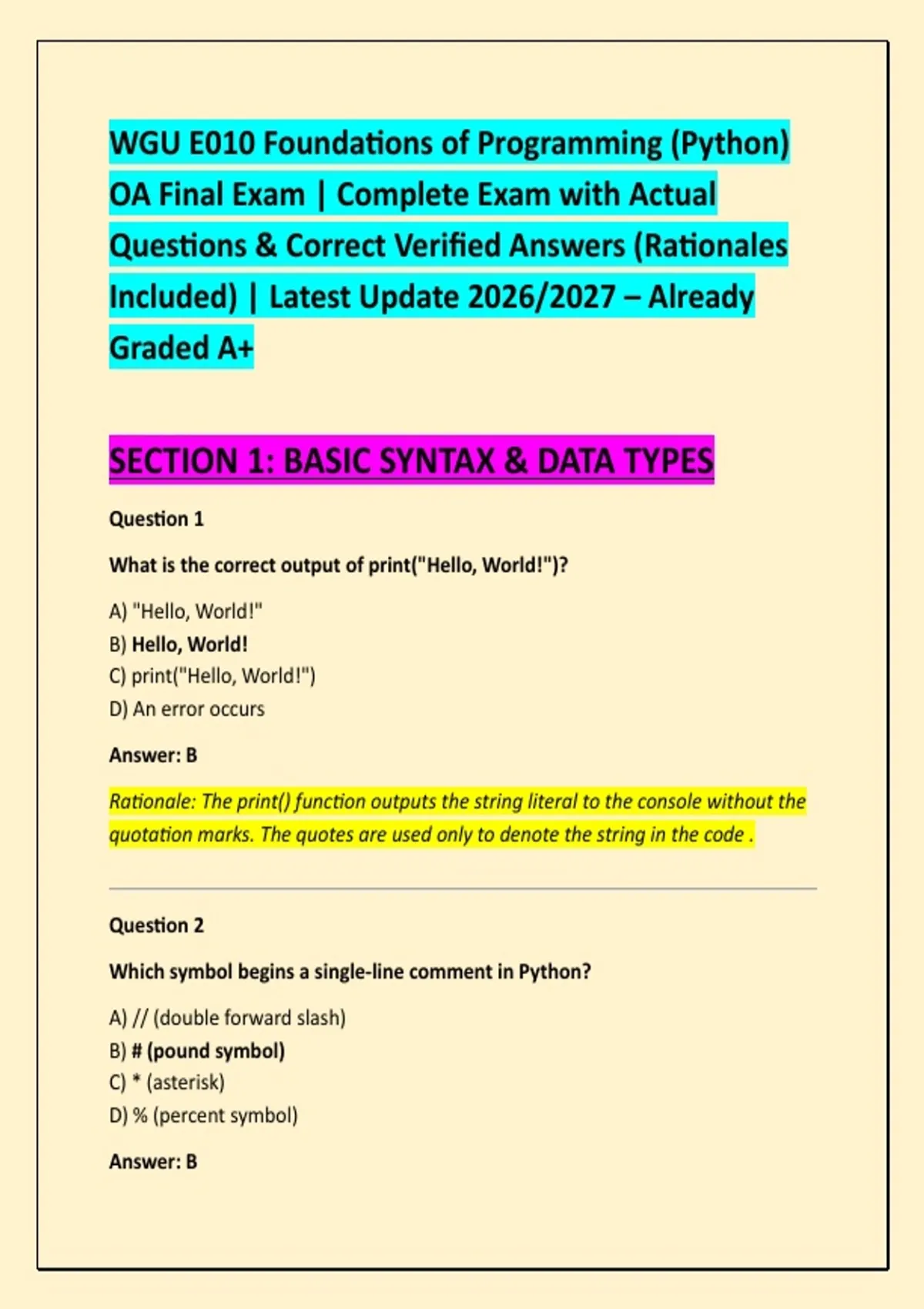 WGU E010 Foundations of Programming (Python) OA Final Exam | Complete Exam with Actual Questions & Correct Verified Answers (Rationales Included) | Latest Update 2026/2027 – Already Graded A+

SECTION 1: BASIC SYNTAX & DATA TYPES

Question 1

What is the correct output of print("Hello, World!")?

A) "Hello, World!"
B) Hello, World!
C) print("Hello, World!")
D) An error occurs

Answer: B

Rationale: The print() function outputs the string literal to the console without the quotation marks. The quotes are used only to denote the string in the code .

Question 2

Which symbol begins a single-line comment in Python?

A) // (double forward slash)
B) # (pound symbol)
C) * (asterisk)
D) % (percent symbol)

Answer: B